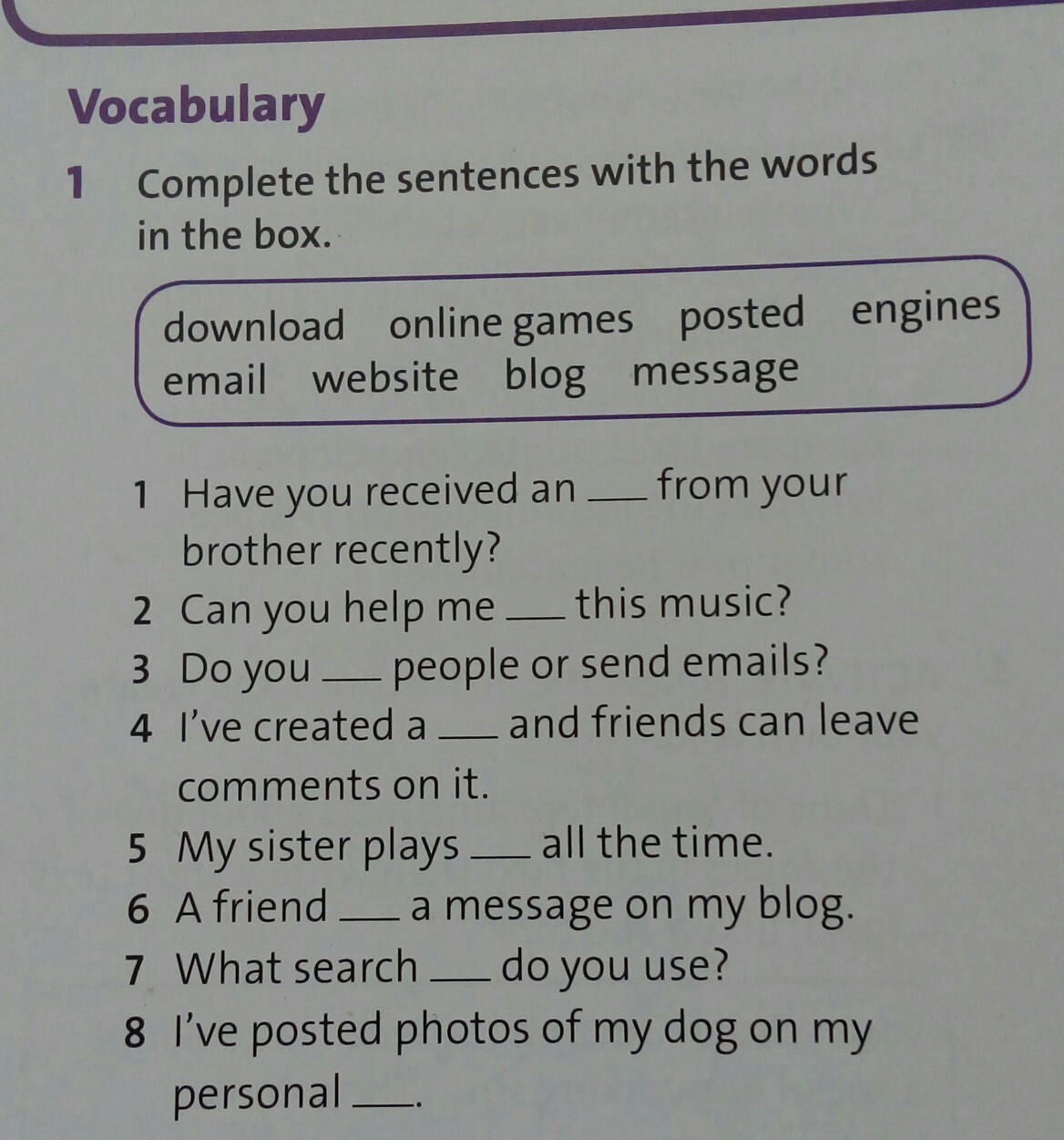 Vocabulary

1 Complete the sentences with the words in the box.

download online games posted engines email website blog message

1 Have you received an ___ from your brother recently?
2 Can you help me ___ this music?
3 Do you ___ people or send emails?
4 I've created a ___ and friends can leave comments on it.
5 My sister plays ___ all the time.
6 A friend ___ a message on my blog.
7 What search ___ do you use?
8 I've posted photos of my dog on my personal ___.